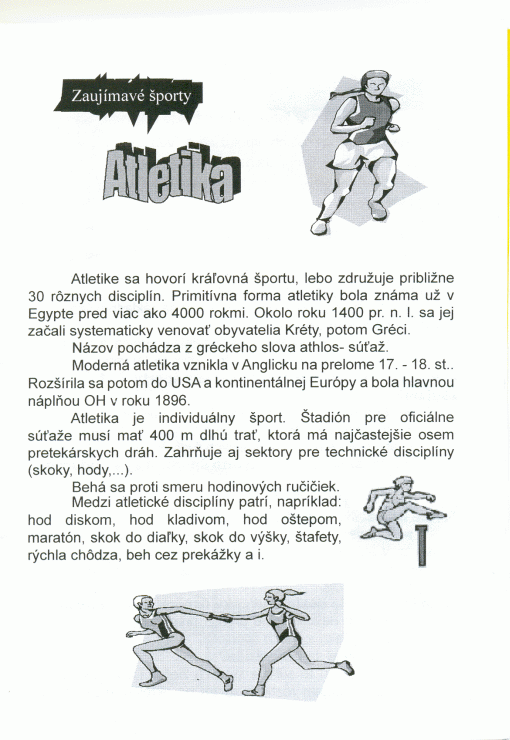 Zaujímavé športy

Atletika

Atletike sa hovorí kráľovná športu, lebo združuje približne 30 rôznych disciplín. Primitívna forma atletiky bola známa už v Egypte pred viac ako 4000 rokmi. Okolo roku 1400 pr. n. l. sa jej začali systematicky venovať obyvatelia Kréty, potom Gréci.

Názov pochádza z gréckeho slova athlos- súťaž.

Moderná atletika vznikla v Anglicku na prelome 17. - 18. st.. Rozšírila sa potom do USA a kontinentálnej Európy a bola hlavnou náplňou OH v roku 1896.

Atletika je individuálny šport. Štadión pre oficiálne súťaže musí mať 400 m dlhú trať, ktorá má najčastejšie osem pretekárskych dráh. Zahrňuje aj sektory pre technické disciplíny (skoky, hody,...).

Behá sa proti smeru hodinových ručičiek.

Medzi atletické disciplíny patrí, napríklad: hod diskom, hod kladivom, hod oštepom, maratón, skok do diaľky, skok do výšky, štafety, rýchla chôdza, beh cez prekážky a i.